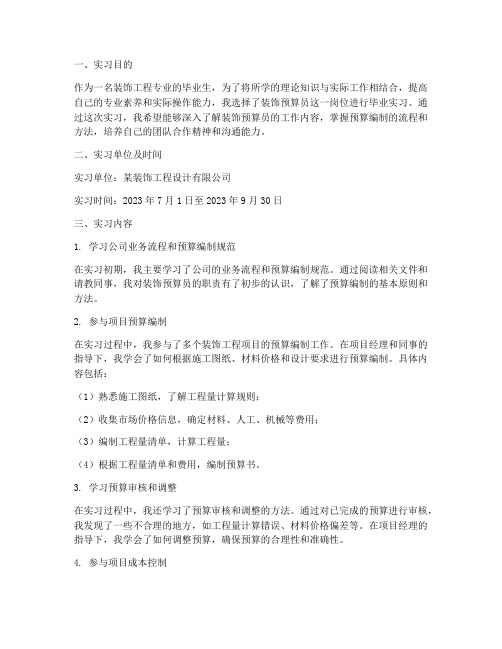 一、实习目的

作为一名装饰工程专业的毕业生，为了将所学的理论知识与实际工作相结合，提高自己的专业素养和实际操作能力，我选择了装饰预算员这一岗位进行毕业实习。通过这次实习，我希望能够深入了解装饰预算员的工作内容，掌握预算编制的流程和方法，培养自己的团队合作精神和沟通能力。

二、实习单位及时间

实习单位：某装饰工程设计有限公司

实习时间：2023 年 7 月 1 日至 2023 年 9 月 30 日

三、实习内容

1. 学习公司业务流程和预算编制规范

在实习初期，我主要学习了公司的业务流程和预算编制规范。通过阅读相关文件和请教同事，我对装饰预算员的职责有了初步的认识，了解了预算编制的基本原则和方法。

2. 参与项目预算编制

在实习过程中，我参与了多个装饰工程项目的预算编制工作。在项目经理和同事的指导下，我学会了如何根据施工图纸、材料价格和设计要求进行预算编制。具体内容包括：

（1）熟悉施工图纸，了解工程量计算规则；

（2）收集市场价格信息，确定材料、人工、机械等费用；

（3）编制工程量清单，计算工程量；

（4）根据工程量清单和费用，编制预算书。

3. 学习预算审核和调整

在实习过程中，我还学习了预算审核和调整的方法。通过对已完成的预算进行审核，我发现了一些不合理的地方，如工程量计算错误、材料价格偏差等。在项目经理的指导下，我学会了如何调整预算，确保预算的合理性和准确性。

4. 参与项目成本控制